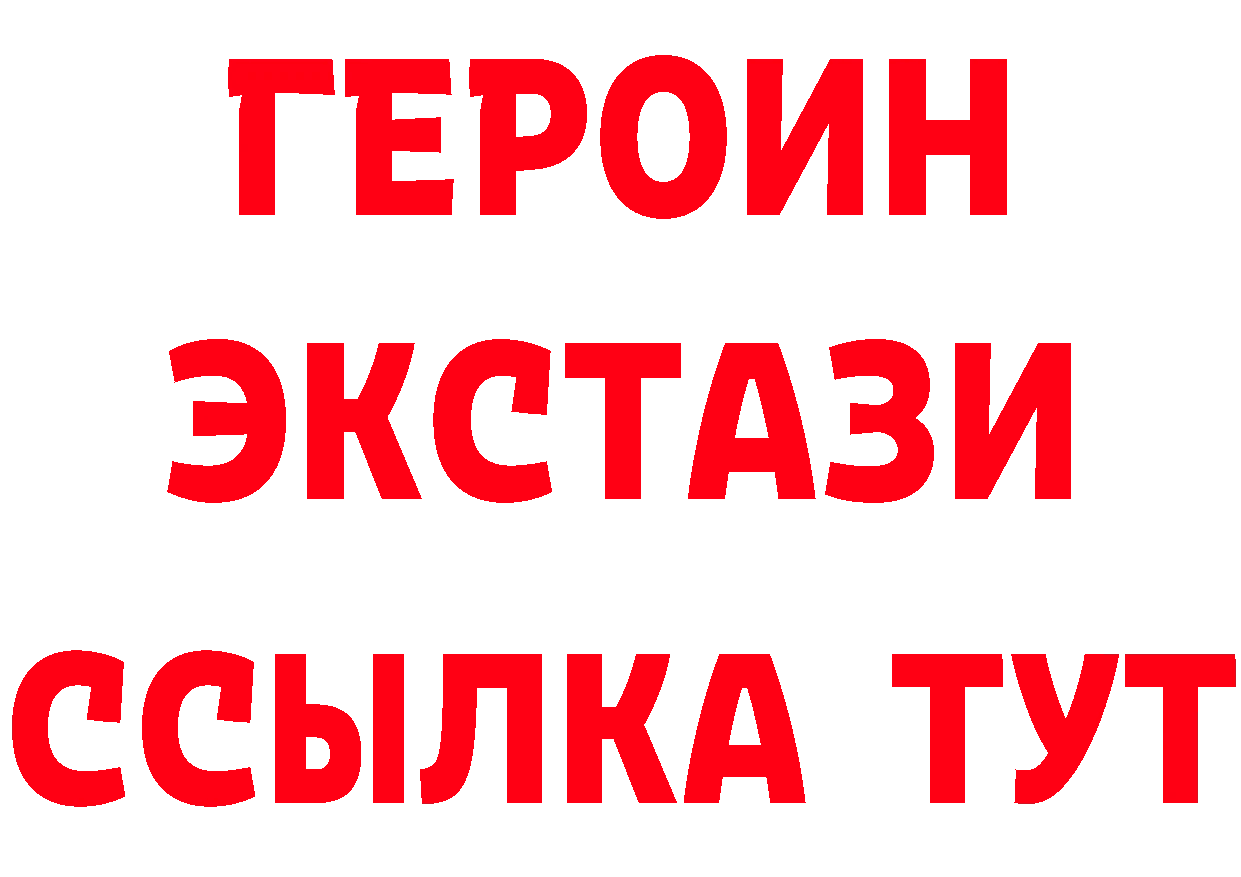 ГЕРОИН
ЭКСТАЗИ
ССЫЛКА ТУТ